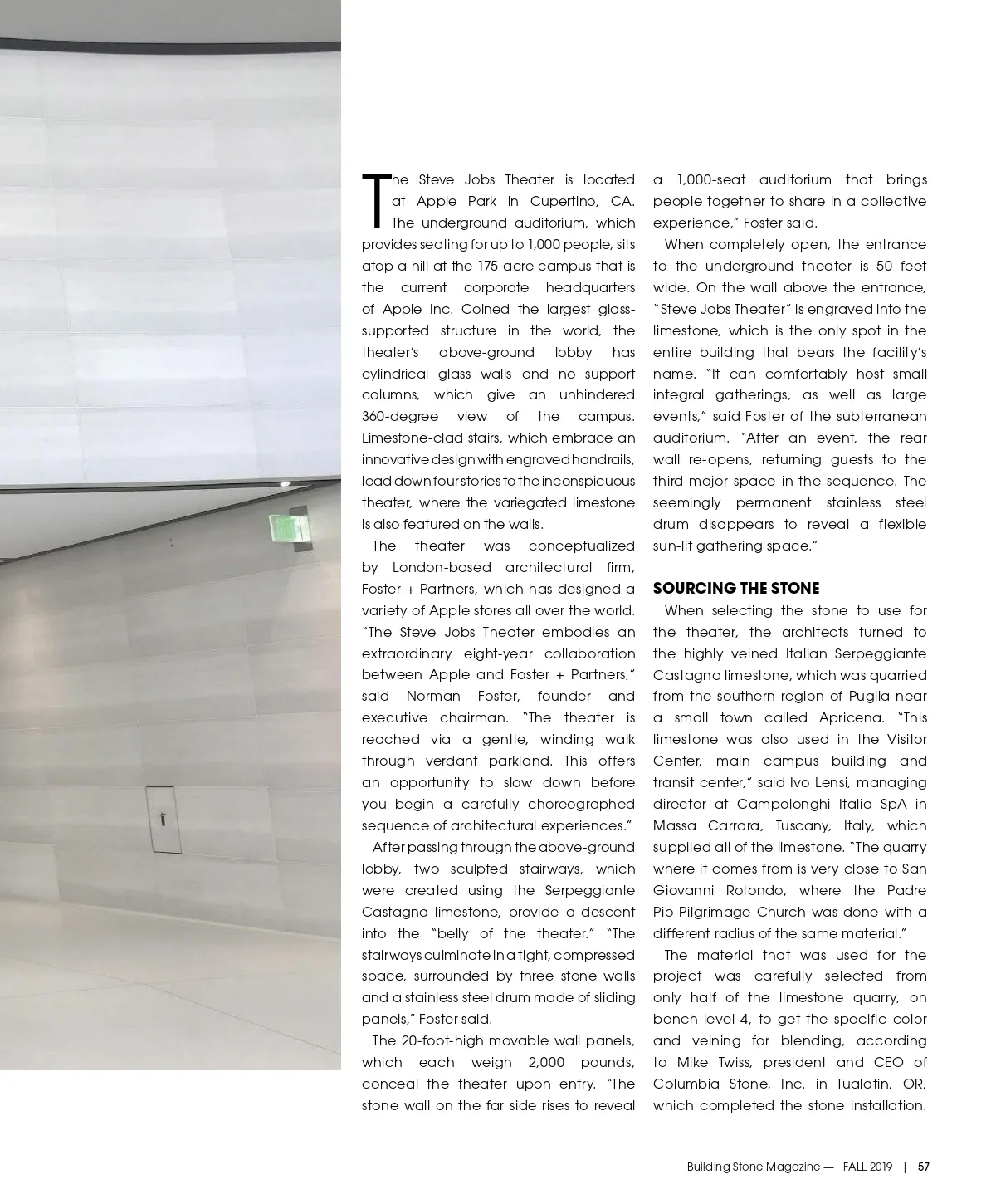 The Steve Jobs Theater is located at Apple Park in Cupertino, CA. The underground auditorium, which provides seating for up to 1,000 people, sits atop a hill at the 175-acre campus that is the current corporate headquarters of Apple Inc. Coined the largest glass-supported structure in the world, the theater's above-ground lobby has cylindrical glass walls and no support columns, which give an unhindered 360-degree view of the campus. Limestone-clad stairs, which embrace an innovative design with engraved handrails, lead down four stories to the inconspicuous theater, where the variegated limestone is also featured on the walls.

The theater was conceptualized by London-based architectural firm, Foster + Partners, which has designed a variety of Apple stores all over the world. "The Steve Jobs Theater embodies an extraordinary eight-year collaboration between Apple and Foster + Partners," said Norman Foster, founder and executive chairman. "The theater is reached via a gentle, winding walk through verdant parkland. This offers an opportunity to slow down before you begin a carefully choreographed sequence of architectural experiences."

After passing through the above-ground lobby, two sculpted stairways, which were created using the Serpeggiante Castagna limestone, provide a descent into the "belly of the theater." "The stairways culminate in a tight, compressed space, surrounded by three stone walls and a stainless steel drum made of sliding panels," Foster said.

The 20-foot-high movable wall panels, which each weigh 2,000 pounds, conceal the theater upon entry. "The stone wall on the far side rises to reveal a 1,000-seat auditorium that brings people together to share in a collective experience," Foster said.

When completely open, the entrance to the underground theater is 50 feet wide. On the wall above the entrance, "Steve Jobs Theater" is engraved into the limestone, which is the only spot in the entire building that bears the facility's name. "It can comfortably host small integral gatherings, as well as large events," said Foster of the subterranean auditorium. "After an event, the rear wall re-opens, returning guests to the third major space in the sequence. The seemingly permanent stainless steel drum disappears to reveal a flexible sun-lit gathering space."

SOURCING THE STONE

When selecting the stone to use for the theater, the architects turned to the highly veined Italian Serpeggiante Castagna limestone, which was quarried from the southern region of Puglia near a small town called Apricena. "This limestone was also used in the Visitor Center, main campus building and transit center," said Ivo Lensi, managing director at Campolonghi Italia SpA in Massa Carrara, Tuscany, Italy, which supplied all of the limestone. "The quarry where it comes from is very close to San Giovanni Rotondo, where the Padre Pio Pilgrimage Church was done with a different radius of the same material."

The material that was used for the project was carefully selected from only half of the limestone quarry, on bench level 4, to get the specific color and veining for blending, according to Mike Twiss, president and CEO of Columbia Stone, Inc. in Tualatin, OR, which completed the stone installation.

Building Stone Magazine — FALL 2019 | 57